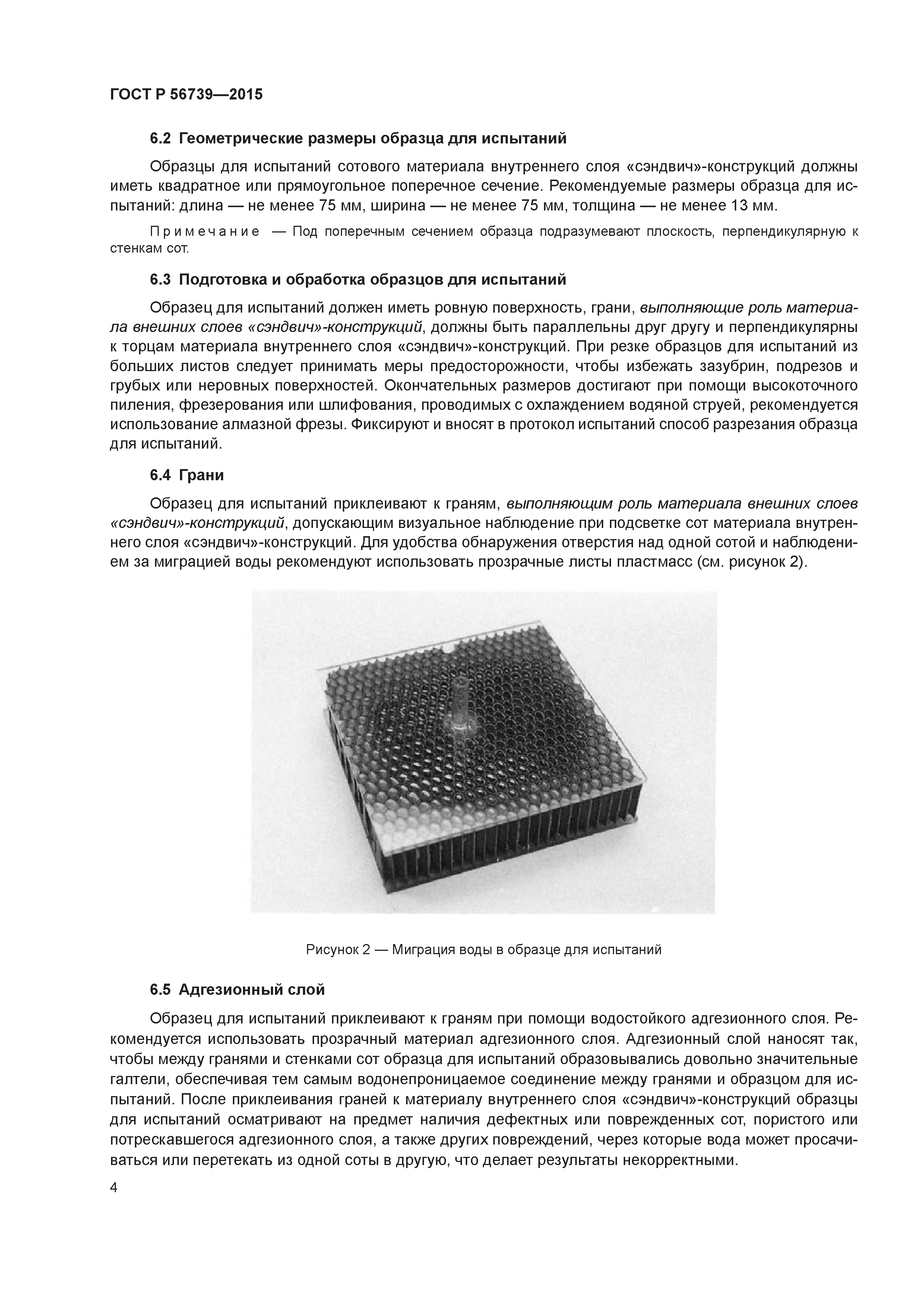 ГОСТ Р 56739—2015

6.2 Геометрические размеры образца для испытаний

Образцы для испытаний сотового материала внутреннего слоя «сэндвич»-конструкций должны иметь квадратное или прямоугольное поперечное сечение. Рекомендуемые размеры образца для испытаний: длина — не менее 75 мм, ширина — не менее 75 мм, толщина — не менее 13 мм.

Примечание — Под поперечным сечением образца подразумевают плоскость, перпендикулярную к стенкам сот.

6.3 Подготовка и обработка образцов для испытаний

Образец для испытаний должен иметь ровную поверхность, грани, выполняющие роль материала внешних слоев «сэндвич»-конструкций, должны быть параллельны друг другу и перпендикулярны к торцам материала внутреннего слоя «сэндвич»-конструкций. При резке образцов для испытаний из больших листов следует принимать меры предосторожности, чтобы избежать зазубрин, подрезов и грубых или неровных поверхностей. Окончательных размеров достигают при помощи высокоточного пиления, фрезерования или шлифования, проводимых с охлаждением водяной струей, рекомендуется использование алмазной фрезы. Фиксируют и вносят в протокол испытаний способ разрезания образца для испытаний.

6.4 Грани

Образец для испытаний приклеивают к граням, выполняющим роль материала внешних слоев «сэндвич»-конструкций, допускающим визуальное наблюдение при подсветке сот материала внутреннего слоя «сэндвич»-конструкций. Для удобства обнаружения отверстия над одной сотой и наблюдением за миграцией воды рекомендуют использовать прозрачные листы пластмасс (см. рисунок 2).

Рисунок 2 — Миграция воды в образце для испытаний

6.5 Адгезионный слой

Образец для испытаний приклеивают к граням при помощи водостойкого адгезионного слоя. Рекомендуется использовать прозрачный материал адгезионного слоя. Адгезионный слой наносят так, чтобы между гранями и стенками сот образца для испытаний образовывались довольно значительные галтели, обеспечивая тем самым водонепроницаемое соединение между гранями и образцом для испытаний. После приклеивания граней к материалу внутреннего слоя «сэндвич»-конструкций образцы для испытаний осматривают на предмет наличия дефектных или поврежденных сот, пористого или потрескавшегося адгезионного слоя, а также других повреждений, через которые вода может просачиваться или перетекать из одной соты в другую, что делает результаты некорректными.

4